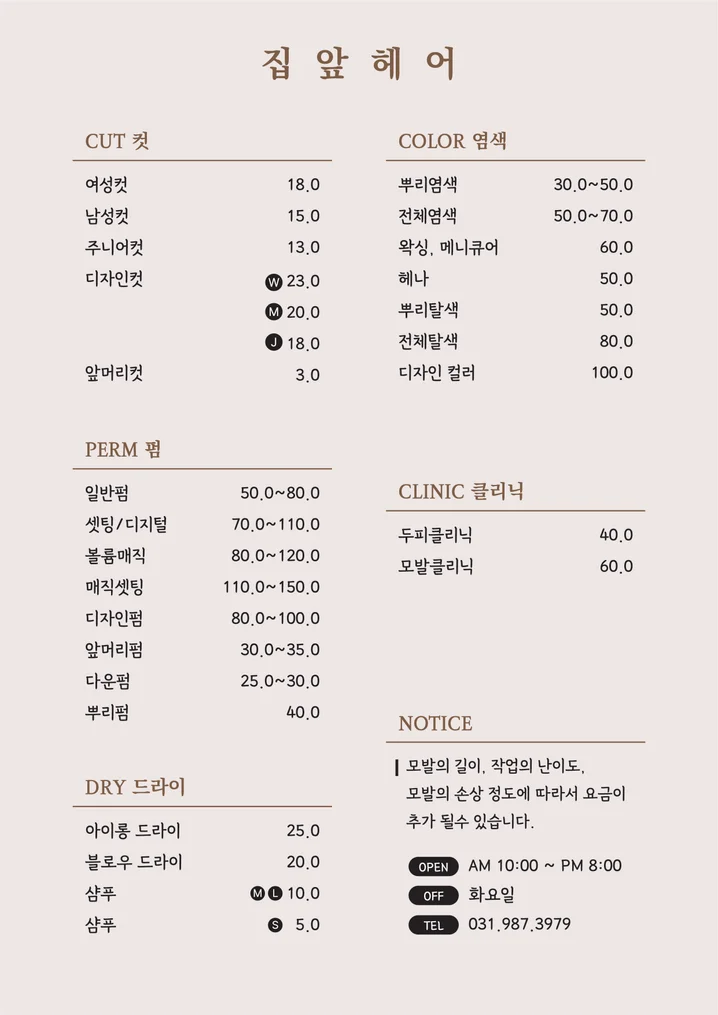 집 앞 헤 어

CUT 컷

| | |
|---|---|
| 여성컷 | 18.0 |
| 남성컷 | 15.0 |
| 주니어컷 | 13.0 |
| 디자인컷 | W 23.0 |
| | M 20.0 |
| | J 18.0 |
| 앞머리컷 | 3.0 |

PERM 펌

| | |
|---|---|
| 일반펌 | 50.0~80.0 |
| 셋팅/디지털 | 70.0~110.0 |
| 볼륨매직 | 80.0~120.0 |
| 매직셋팅 | 110.0~150.0 |
| 디자인펌 | 80.0~100.0 |
| 앞머리펌 | 30.0~35.0 |
| 다운펌 | 25.0~30.0 |
| 뿌리펌 | 40.0 |

DRY 드라이

| | |
|---|---|
| 아이롱 드라이 | 25.0 |
| 블로우 드라이 | 20.0 |
| 샴푸 | M L 10.0 |
| 샴푸 | S 5.0 |

COLOR 염색

| | |
|---|---|
| 뿌리염색 | 30.0~50.0 |
| 전체염색 | 50.0~70.0 |
| 왁싱, 메니큐어 | 60.0 |
| 헤나 | 50.0 |
| 뿌리탈색 | 50.0 |
| 전체탈색 | 80.0 |
| 디자인 컬러 | 100.0 |

CLINIC 클리닉

| | |
|---|---|
| 두피클리닉 | 40.0 |
| 모발클리닉 | 60.0 |

NOTICE

모발의 길이, 작업의 난이도, 모발의 손상 정도에 따라서 요금이 추가 될수 있습니다.

OPEN AM 10:00 ~ PM 8:00
OFF 화요일
TEL 031.987.3979